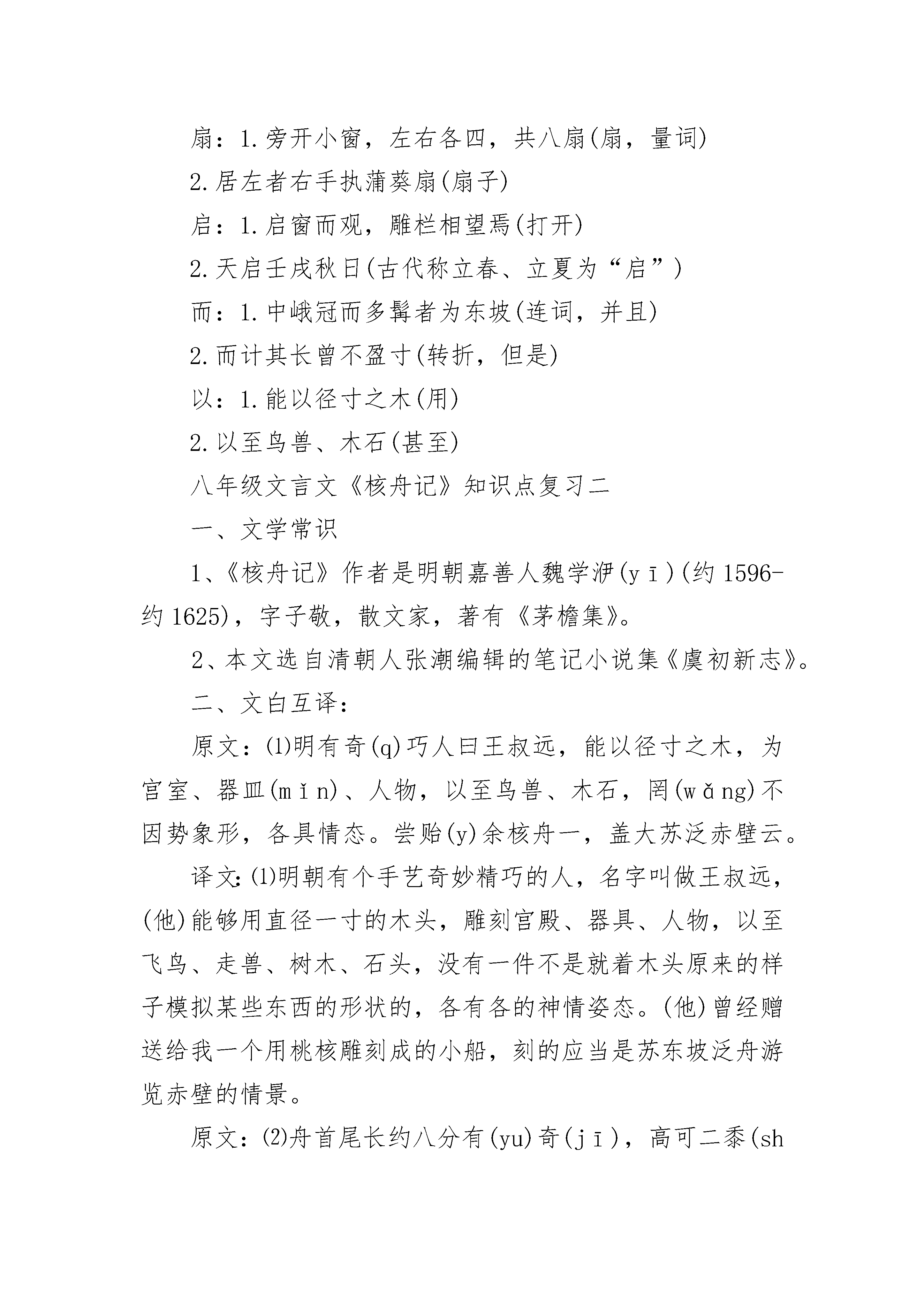 扇：1.旁开小窗，左右各四，共八扇(扇，量词)

2.居左者右手执蒲葵扇(扇子)

启：1.启窗而观，雕栏相望焉(打开)

2.天启壬戌秋日(古代称立春、立夏为“启”)

而：1.中峨冠而多髯者为东坡(连词，并且)

2.而计其长曾不盈寸(转折，但是)

以：1.能以径寸之木(用)

2.以至鸟兽、木石(甚至)

八年级文言文《核舟记》知识点复习二

一、文学常识

1、《核舟记》作者是明朝嘉善人魏学洢(yī)(约1596-约1625)，字子敬，散文家，著有《茅檐集》。

2、本文选自清朝人张潮编辑的笔记小说集《虞初新志》。

二、文白互译：

原文：⑴明有奇(q)巧人曰王叔远，能以径寸之木，为宫室、器皿(mǐn)、人物，以至鸟兽、木石，罔(wǎng)不因势象形，各具情态。尝贻(y)余核舟一，盖大苏泛赤壁云。

译文:⑴明朝有个手艺奇妙精巧的人，名字叫做王叔远，(他)能够用直径一寸的木头，雕刻宫殿、器具、人物，以至飞鸟、走兽、树木、石头，没有一件不是就着木头原来的样子模拟某些东西的形状的，各有各的神情姿态。(他)曾经赠送给我一个用桃核雕刻成的小船，刻的应当是苏东坡泛舟游览赤壁的情景。

原文：⑵舟首尾长约八分有(yu)奇(jī)，高可二黍(sh